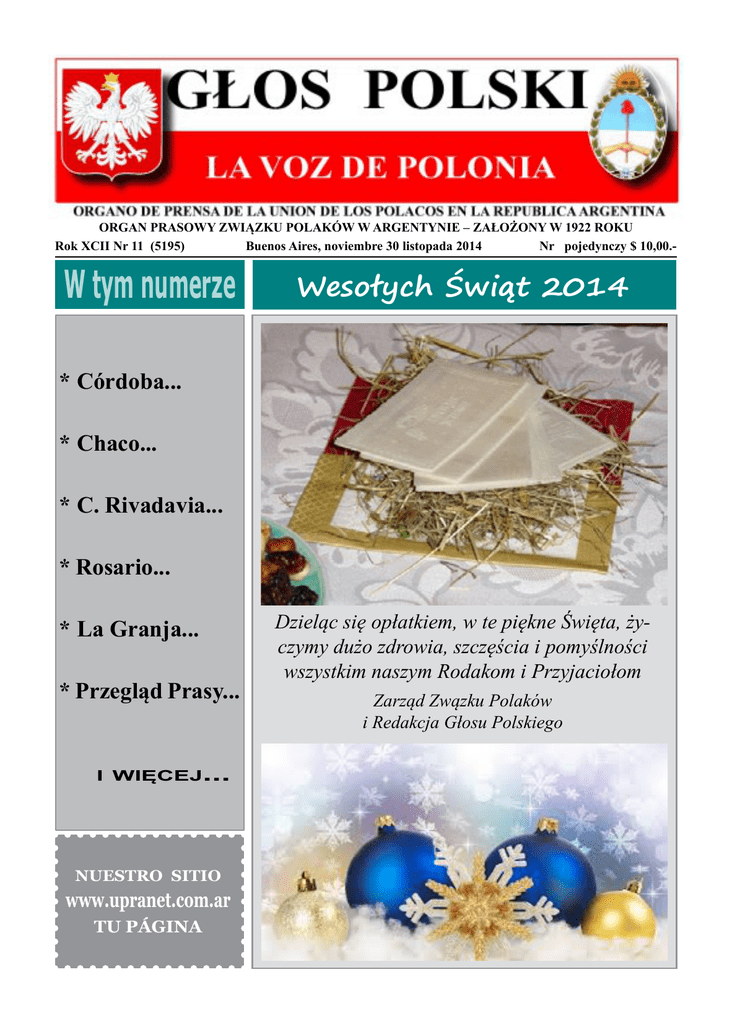 GŁOS POLSKI

LA VOZ DE POLONIA

ORGANO DE PRENSA DE LA UNION DE LOS POLACOS EN LA REPUBLICA ARGENTINA

ORGAN PRASOWY ZWIĄZKU POLAKÓW W ARGENTYNIE – ZAŁOŻONY W 1922 ROKU

Rok XCII Nr 11 (5195) Buenos Aires, noviembre 30 listopada 2014 Nr pojedynczy $ 10,00.-

W tym numerze

* Córdoba...

* Chaco...

* C. Rivadavia...

* Rosario...

* La Granja...

* Przegląd Prasy...

I WIĘCEJ...

NUESTRO SITIO
www.upranet.com.ar
TU PÁGINA

Wesołych Świąt 2014

Dzieląc się opłatkiem, w te piękne Święta, życzymy dużo zdrowia, szczęścia i pomyślności wszystkim naszym Rodakom i Przyjaciołom

Zarząd Związku Polaków
i Redakcja Głosu Polskiego